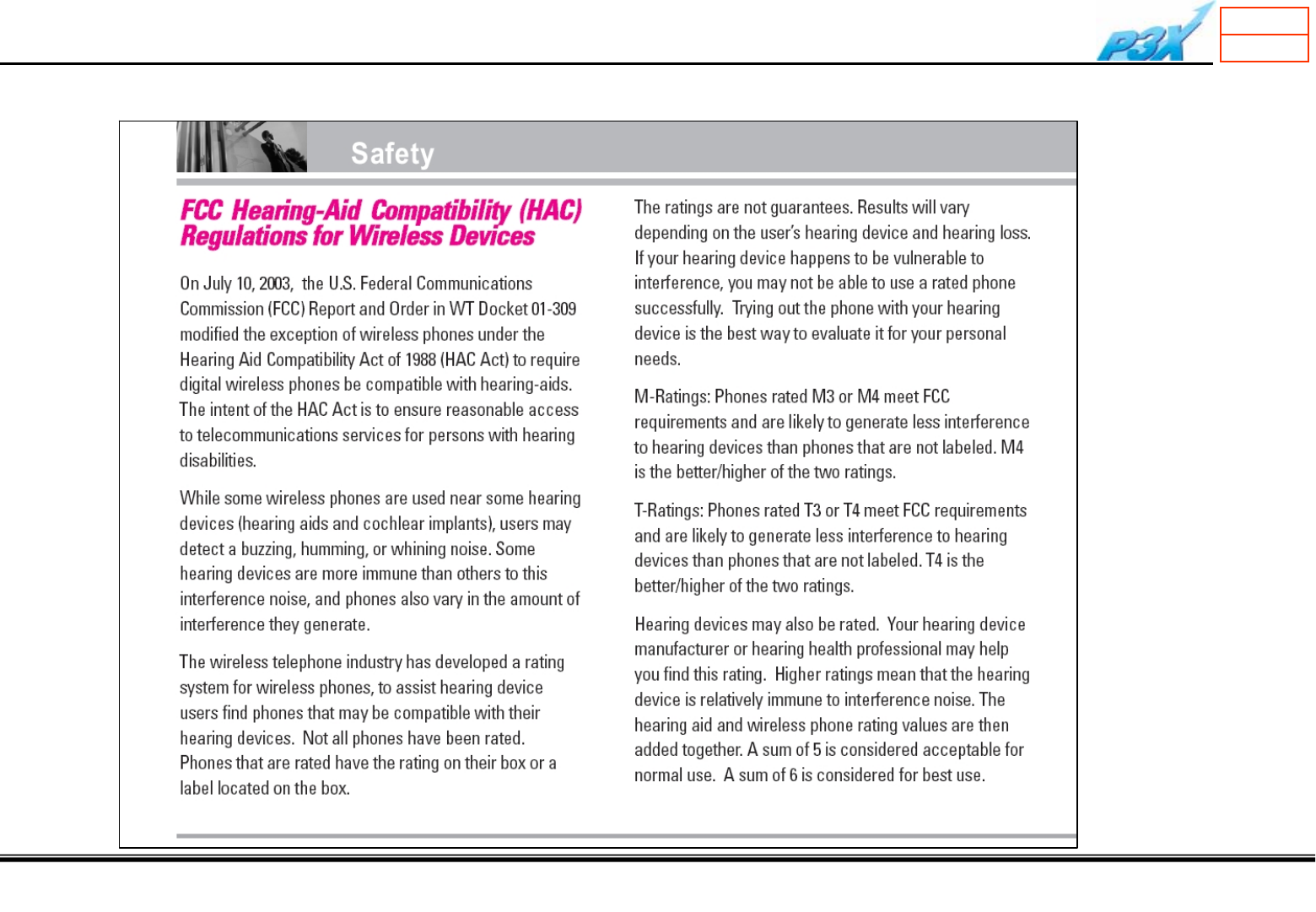 P3X

Safety

FCC Hearing-Aid Compatibility (HAC) Regulations for Wireless Devices

On July 10, 2003, the U.S. Federal Communications Commission (FCC) Report and Order in WT Docket 01-309 modified the exception of wireless phones under the Hearing Aid Compatibility Act of 1988 (HAC Act) to require digital wireless phones be compatible with hearing-aids. The intent of the HAC Act is to ensure reasonable access to telecommunications services for persons with hearing disabilities.

While some wireless phones are used near some hearing devices (hearing aids and cochlear implants), users may detect a buzzing, humming, or whining noise. Some hearing devices are more immune than others to this interference noise, and phones also vary in the amount of interference they generate.

The wireless telephone industry has developed a rating system for wireless phones, to assist hearing device users find phones that may be compatible with their hearing devices. Not all phones have been rated. Phones that are rated have the rating on their box or a label located on the box.

The ratings are not guarantees. Results will vary depending on the user's hearing device and hearing loss. If your hearing device happens to be vulnerable to interference, you may not be able to use a rated phone successfully. Trying out the phone with your hearing device is the best way to evaluate it for your personal needs.

M-Ratings: Phones rated M3 or M4 meet FCC requirements and are likely to generate less interference to hearing devices than phones that are not labeled. M4 is the better/higher of the two ratings.

T-Ratings: Phones rated T3 or T4 meet FCC requirements and are likely to generate less interference to hearing devices than phones that are not labeled. T4 is the better/higher of the two ratings.

Hearing devices may also be rated. Your hearing device manufacturer or hearing health professional may help you find this rating. Higher ratings mean that the hearing device is relatively immune to interference noise. The hearing aid and wireless phone rating values are then added together. A sum of 5 is considered acceptable for normal use. A sum of 6 is considered for best use.